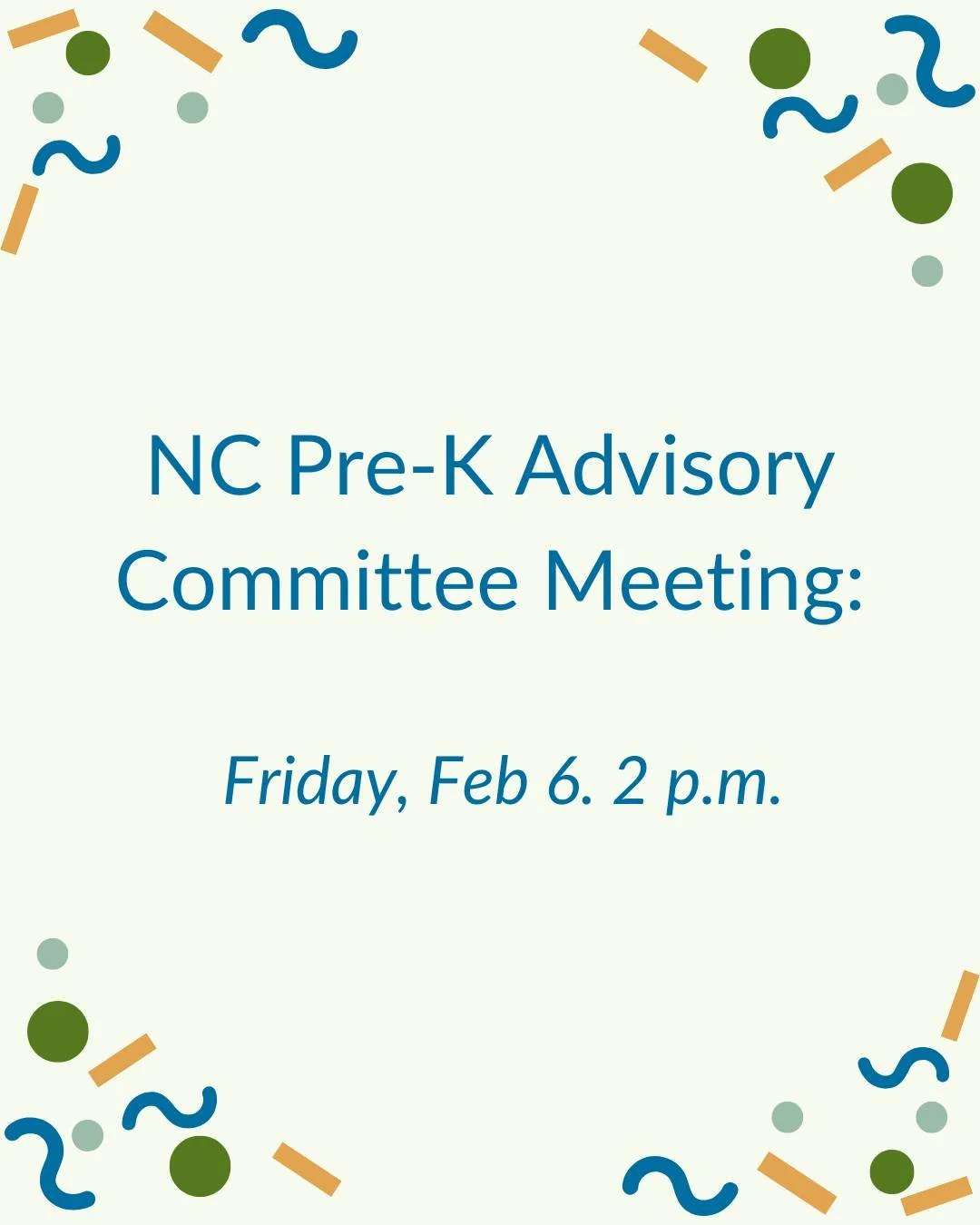 NC Pre-K Advisory Committee Meeting:

Friday, Feb 6. 2 p.m.